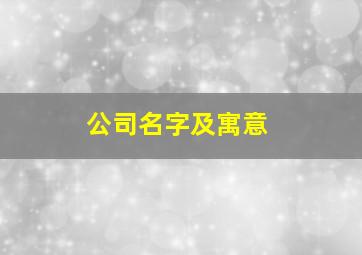 公司名字及寓意